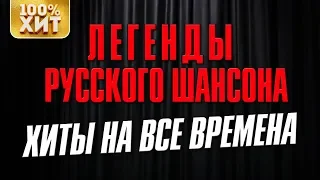 100%
ХИТ

ЛЕГЕНДЫ
РУССКОГО ШАНСОНА

ХИТЫ НА ВСЕ ВРЕМЕНА